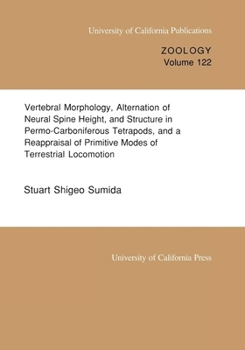 University of California Publications

ZOOLOGY
Volume 122

Vertebral Morphology, Alternation of Neural Spine Height, and Structure in Permo-Carboniferous Tetrapods, and a Reappraisal of Primitive Modes of Terrestrial Locomotion

Stuart Shigeo Sumida

University of California Press